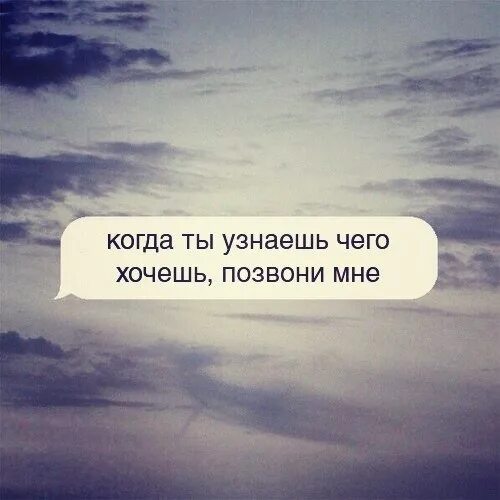 когда ты узнаешь чего хочешь, позвони мне